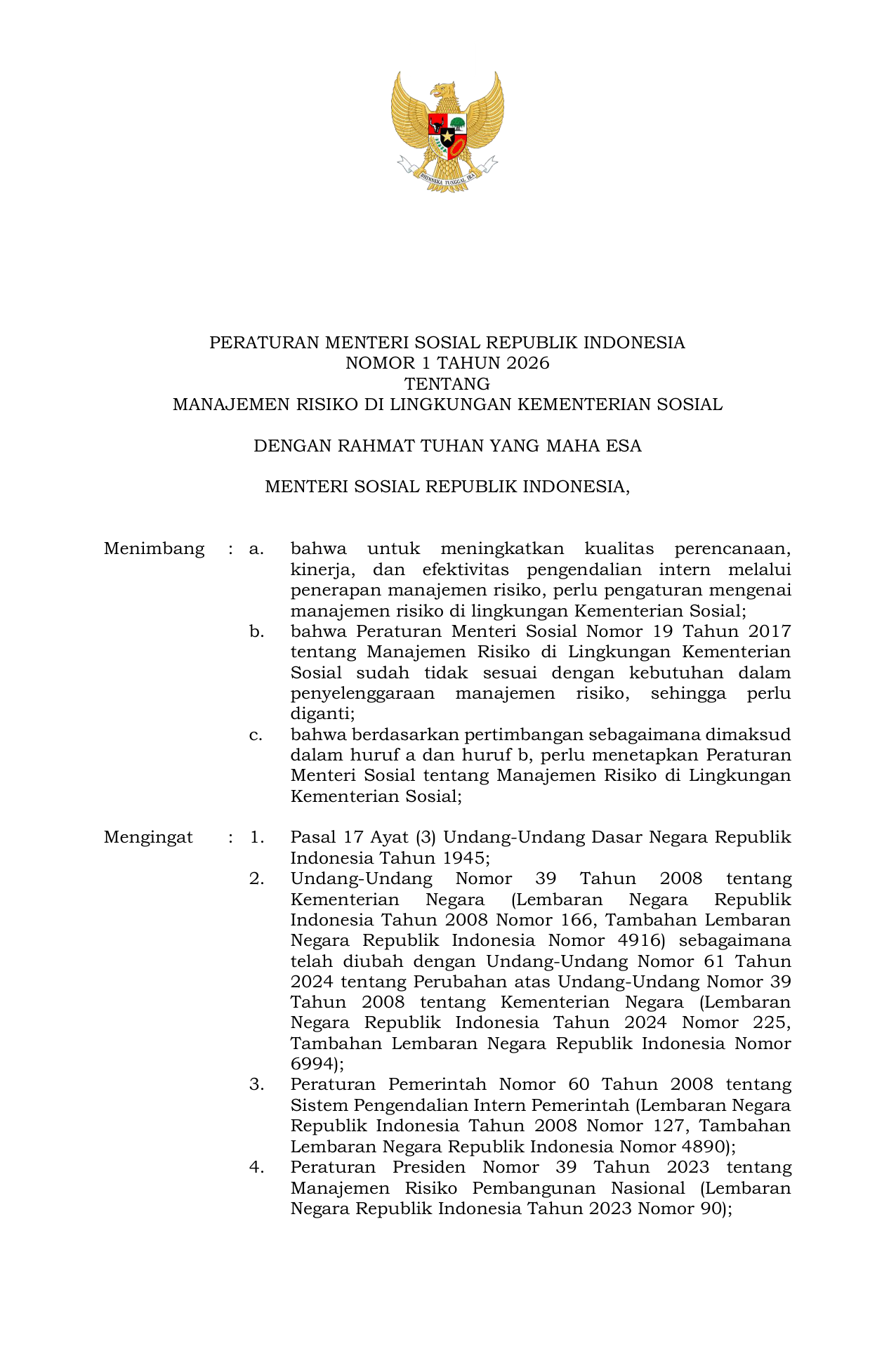 BHINNEKA TUNGGAL IKA

PERATURAN MENTERI SOSIAL REPUBLIK INDONESIA
NOMOR 1 TAHUN 2026
TENTANG
MANAJEMEN RISIKO DI LINGKUNGAN KEMENTERIAN SOSIAL

DENGAN RAHMAT TUHAN YANG MAHA ESA

MENTERI SOSIAL REPUBLIK INDONESIA,

Menimbang : a. bahwa untuk meningkatkan kualitas perencanaan, kinerja, dan efektivitas pengendalian intern melalui penerapan manajemen risiko, perlu pengaturan mengenai manajemen risiko di lingkungan Kementerian Sosial;
b. bahwa Peraturan Menteri Sosial Nomor 19 Tahun 2017 tentang Manajemen Risiko di Lingkungan Kementerian Sosial sudah tidak sesuai dengan kebutuhan dalam penyelenggaraan manajemen risiko, sehingga perlu diganti;
c. bahwa berdasarkan pertimbangan sebagaimana dimaksud dalam huruf a dan huruf b, perlu menetapkan Peraturan Menteri Sosial tentang Manajemen Risiko di Lingkungan Kementerian Sosial;

Mengingat : 1. Pasal 17 Ayat (3) Undang-Undang Dasar Negara Republik Indonesia Tahun 1945;
2. Undang-Undang Nomor 39 Tahun 2008 tentang Kementerian Negara (Lembaran Negara Republik Indonesia Tahun 2008 Nomor 166, Tambahan Lembaran Negara Republik Indonesia Nomor 4916) sebagaimana telah diubah dengan Undang-Undang Nomor 61 Tahun 2024 tentang Perubahan atas Undang-Undang Nomor 39 Tahun 2008 tentang Kementerian Negara (Lembaran Negara Republik Indonesia Tahun 2024 Nomor 225, Tambahan Lembaran Negara Republik Indonesia Nomor 6994);
3. Peraturan Pemerintah Nomor 60 Tahun 2008 tentang Sistem Pengendalian Intern Pemerintah (Lembaran Negara Republik Indonesia Tahun 2008 Nomor 127, Tambahan Lembaran Negara Republik Indonesia Nomor 4890);
4. Peraturan Presiden Nomor 39 Tahun 2023 tentang Manajemen Risiko Pembangunan Nasional (Lembaran Negara Republik Indonesia Tahun 2023 Nomor 90);